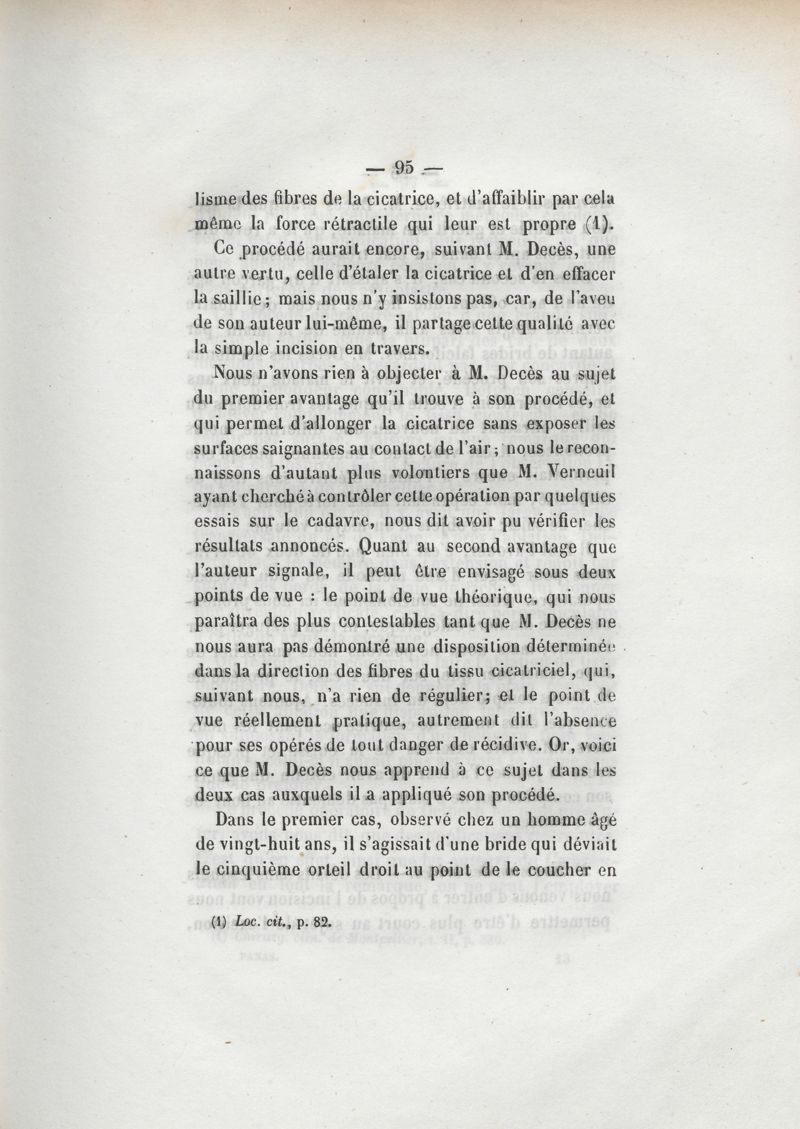 — 95 —

lisme des fibres de la cicatrice, et d'affaiblir par cela même la force rétractile qui leur est propre (1).

Ce procédé aurait encore, suivant M. Decès, une autre vertu, celle d'étaler la cicatrice et d'en effacer la saillie; mais nous n'y insistons pas, car, de l'aveu de son auteur lui-même, il partage cette qualité avec la simple incision en travers.

Nous n'avons rien à objecter à M. Decès au sujet du premier avantage qu'il trouve à son procédé, et qui permet d'allonger la cicatrice sans exposer les surfaces saignantes au contact de l'air; nous le reconnaissons d'autant plus volontiers que M. Verneuil ayant cherché à contrôler cette opération par quelques essais sur le cadavre, nous dit avoir pu vérifier les résultats annoncés. Quant au second avantage que l'auteur signale, il peut être envisagé sous deux points de vue : le point de vue théorique, qui nous paraîtra des plus contestables tant que M. Decès ne nous aura pas démontré une disposition déterminée dans la direction des fibres du tissu cicatriciel, qui, suivant nous, n'a rien de régulier; et le point de vue réellement pratique, autrement dit l'absence pour ses opérés de tout danger de récidive. Or, voici ce que M. Decès nous apprend à ce sujet dans les deux cas auxquels il a appliqué son procédé.

Dans le premier cas, observé chez un homme âgé de vingt-huit ans, il s'agissait d'une bride qui déviait le cinquième orteil droit au point de le coucher en

(1) Loc. cit., p. 82.